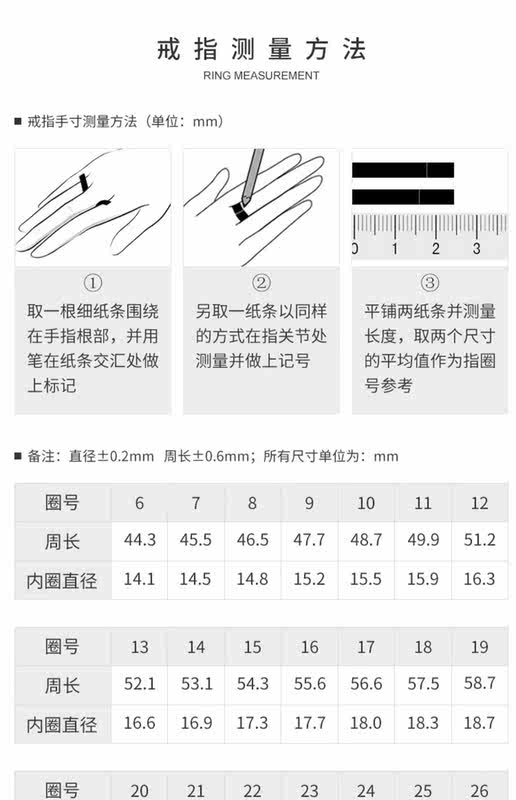 戒指测量方法

RING MEASUREMENT

■ 戒指手寸测量方法（单位：mm）

0 1 2 3

①
取一根细纸条围绕在手指根部，并用笔在纸条交汇处做上标记

②
另取一纸条以同样的方式在指关节处测量并做上记号

③
平铺两纸条并测量长度，取两个尺寸的平均值作为指圈号参考

■ 备注：直径±0.2mm 周长±0.6mm；所有尺寸单位为：mm

| 圈号 | 6 | 7 | 8 | 9 | 10 | 11 | 12 |
|---|---|---|---|---|---|---|---|
| 周长 | 44.3 | 45.5 | 46.5 | 47.7 | 48.7 | 49.9 | 51.2 |
| 内圈直径 | 14.1 | 14.5 | 14.8 | 15.2 | 15.5 | 15.9 | 16.3 |

| 圈号 | 13 | 14 | 15 | 16 | 17 | 18 | 19 |
|---|---|---|---|---|---|---|---|
| 周长 | 52.1 | 53.1 | 54.3 | 55.6 | 56.6 | 57.5 | 58.7 |
| 内圈直径 | 16.6 | 16.9 | 17.3 | 17.7 | 18.0 | 18.3 | 18.7 |

| 圈号 | 20 | 21 | 22 | 23 | 24 | 25 | 26 |
|---|---|---|---|---|---|---|---|